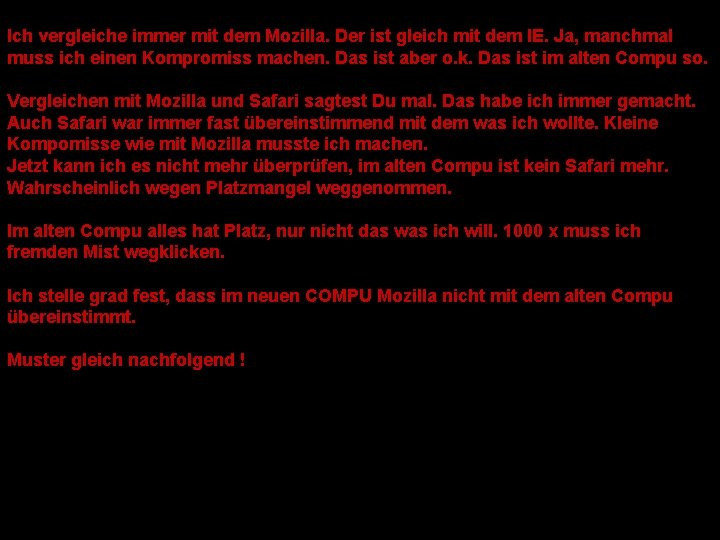 Ich vergleiche immer mit dem Mozilla. Der ist gleich mit dem IE. Ja, manchmal muss ich einen Kompromiss machen. Das ist aber o.k. Das ist im alten Compu so.

Vergleichen mit Mozilla und Safari sagtest Du mal. Das habe ich immer gemacht. Auch Safari war immer fast übereinstimmend mit dem was ich wollte. Kleine Kompomisse wie mit Mozilla musste ich machen.
Jetzt kann ich es nicht mehr überprüfen, im alten Compu ist kein Safari mehr. Wahrscheinlich wegen Platzmangel weggenommen.

Im alten Compu alles hat Platz, nur nicht das was ich will. 1000 x muss ich fremden Mist wegklicken.

Ich stelle grad fest, dass im neuen COMPU Mozilla nicht mit dem alten Compu übereinstimmt.

Muster gleich nachfolgend !